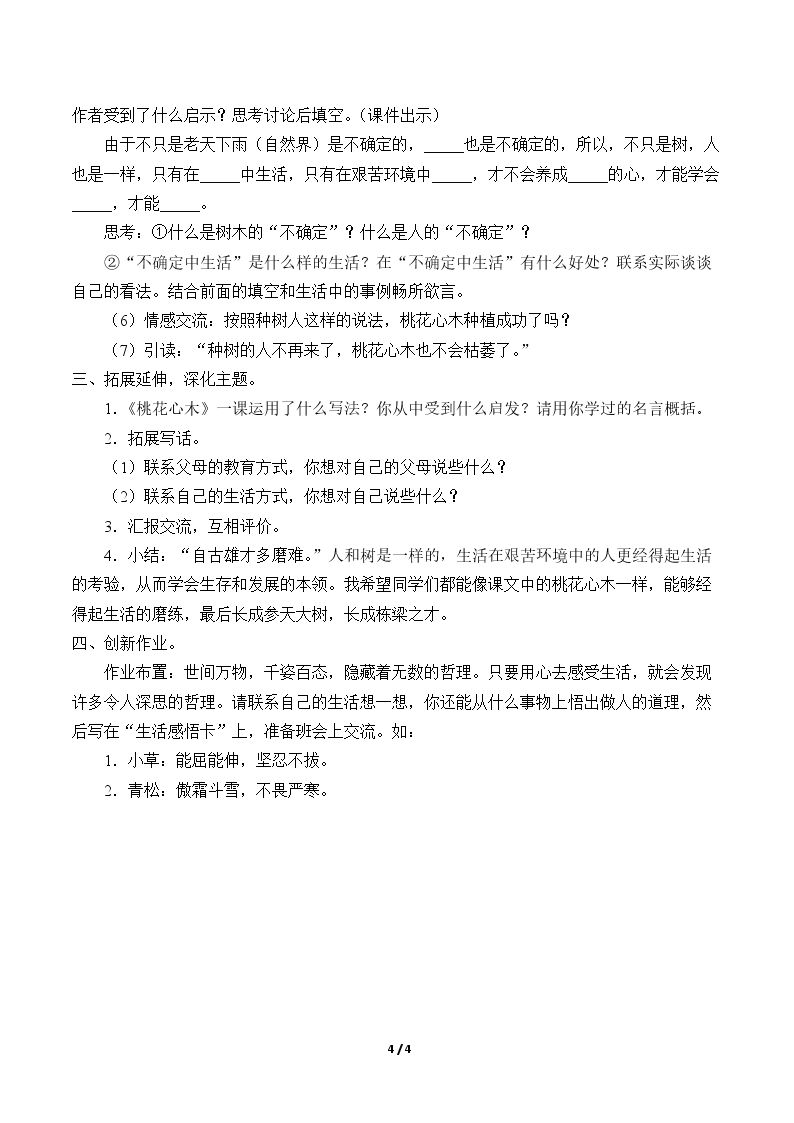 作者受到了什么启示？思考讨论后填空。(课件出示)

由于不只是老天下雨（自然界）是不确定的，____也是不确定的，所以，不只是树，人也是一样，只有在____中生活，只有在艰苦环境中____，才不会养成____的心，才能学会____，才能____。

思考：①什么是树木的“不确定”？什么是人的“不确定”？

②“不确定中生活”是什么样的生活？在“不确定中生活”有什么好处？联系实际谈谈自己的看法。结合前面的填空和生活中的事例畅所欲言。

（6）情感交流：按照种树人这样的说法，桃花心木种植成功了吗？

（7）引读：“种树的人不再来了，桃花心木也不会枯萎了。”

三、拓展延伸，深化主题。

1.《桃花心木》一课运用了什么写法？你从中受到什么启发？请用你学过的名言概括。

2.拓展写话。

（1）联系父母的教育方式，你想对自己的父母说些什么？

（2）联系自己的生活方式，你想对自己说些什么？

3.汇报交流，互相评价。

4.小结：“自古雄才多磨难。”人和树是一样的，生活在艰苦环境中的人更经得起生活的考验，从而学会生存和发展的本领。我希望同学们都能像课文中的桃花心木一样，能够经得起生活的磨练，最后长成参天大树，长成栋梁之才。

四、创新作业。

作业布置：世间万物，千姿百态，隐藏着无数的哲理。只要用心去感受生活，就会发现许多令人深思的哲理。请联系自己的生活想一想，你还能从什么事物上悟出做人的道理，然后写在“生活感悟卡”上，准备班会上交流。如：

1.小草：能屈能伸，坚忍不拔。

2.青松：傲霜斗雪，不畏严寒。

4 / 4